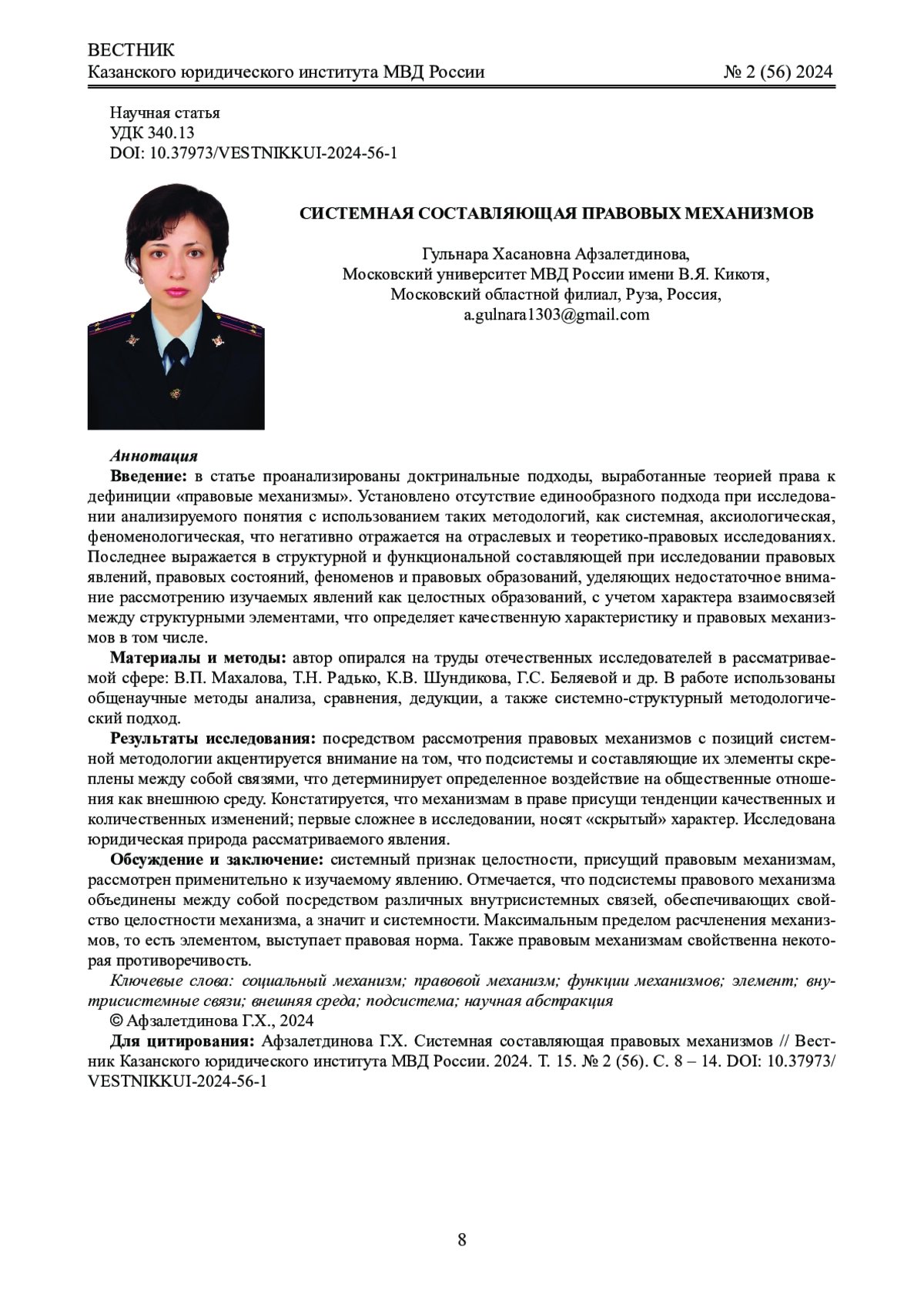 ВЕСТНИК
Казанского юридического института МВД России № 2 (56) 2024

Научная статья
УДК 340.13
DOI: 10.37973/VESTNIKKUI-2024-56-1

СИСТЕМНАЯ СОСТАВЛЯЮЩАЯ ПРАВОВЫХ МЕХАНИЗМОВ

Гульнара Хасановна Афзалетдинова,
Московский университет МВД России имени В.Я. Кикотя,
Московский областной филиал, Руза, Россия,
a.gulnara1303@gmail.com

Аннотация
Введение: в статье проанализированы доктринальные подходы, выработанные теорией права к дефиниции «правовые механизмы». Установлено отсутствие единообразного подхода при исследовании анализируемого понятия с использованием таких методологий, как системная, аксиологическая, феноменологическая, что негативно отражается на отраслевых и теоретико-правовых исследованиях. Последнее выражается в структурной и функциональной составляющей при исследовании правовых явлений, правовых состояний, феноменов и правовых образований, уделяющих недостаточное внимание рассмотрению изучаемых явлений как целостных образований, с учетом характера взаимосвязей между структурными элементами, что определяет качественную характеристику и правовых механизмов в том числе.
Материалы и методы: автор опирался на труды отечественных исследователей в рассматриваемой сфере: В.П. Махалова, Т.Н. Радько, К.В. Шундикова, Г.С. Беляевой и др. В работе использованы общенаучные методы анализа, сравнения, дедукции, а также системно-структурный методологический подход.
Результаты исследования: посредством рассмотрения правовых механизмов с позиций системной методологии акцентируется внимание на том, что подсистемы и составляющие их элементы скреплены между собой связями, что детерминирует определенное воздействие на общественные отношения как внешнюю среду. Констатируется, что механизмам в праве присущи тенденции качественных и количественных изменений; первые сложнее в исследовании, носят «скрытый» характер. Исследована юридическая природа рассматриваемого явления.
Обсуждение и заключение: системный признак целостности, присущий правовым механизмам, рассмотрен применительно к изучаемому явлению. Отмечается, что подсистемы правового механизма объединены между собой посредством различных внутрисистемных связей, обеспечивающих свойство целостности механизма, а значит и системности. Максимальным пределом расчленения механизмов, то есть элементом, выступает правовая норма. Также правовым механизмам свойственна некоторая противоречивость.
Ключевые слова: социальный механизм; правовой механизм; функции механизмов; элемент; внутрисистемные связи; внешняя среда; подсистема; научная абстракция
© Афзалетдинова Г.Х., 2024
Для цитирования: Афзалетдинова Г.Х. Системная составляющая правовых механизмов // Вестник Казанского юридического института МВД России. 2024. Т. 15. № 2 (56). С. 8 – 14. DOI: 10.37973/VESTNIKKUI-2024-56-1

8